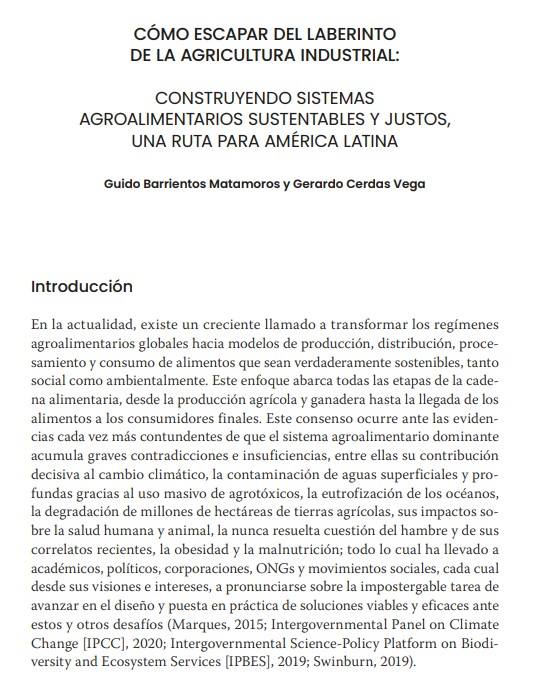 CÓMO ESCAPAR DEL LABERINTO
DE LA AGRICULTURA INDUSTRIAL:

CONSTRUYENDO SISTEMAS
AGROALIMENTARIOS SUSTENTABLES Y JUSTOS,
UNA RUTA PARA AMÉRICA LATINA

Guido Barrientos Matamoros y Gerardo Cerdas Vega

Introducción

En la actualidad, existe un creciente llamado a transformar los regímenes agroalimentarios globales hacia modelos de producción, distribución, procesamiento y consumo de alimentos que sean verdaderamente sostenibles, tanto social como ambientalmente. Este enfoque abarca todas las etapas de la cadena alimentaria, desde la producción agrícola y ganadera hasta la llegada de los alimentos a los consumidores finales. Este consenso ocurre ante las evidencias cada vez más contundentes de que el sistema agroalimentario dominante acumula graves contradicciones e insuficiencias, entre ellas su contribución decisiva al cambio climático, la contaminación de aguas superficiales y profundas gracias al uso masivo de agrotóxicos, la eutrofización de los océanos, la degradación de millones de hectáreas de tierras agrícolas, sus impactos sobre la salud humana y animal, la nunca resuelta cuestión del hambre y de sus correlatos recientes, la obesidad y la malnutrición; todo lo cual ha llevado a académicos, políticos, corporaciones, ONGs y movimientos sociales, cada cual desde sus visiones e intereses, a pronunciarse sobre la impostergable tarea de avanzar en el diseño y puesta en práctica de soluciones viables y eficaces ante estos y otros desafíos (Marques, 2015; Intergovernmental Panel on Climate Change [IPCC], 2020; Intergovernmental Science-Policy Platform on Biodiversity and Ecosystem Services [IPBES], 2019; Swinburn, 2019).